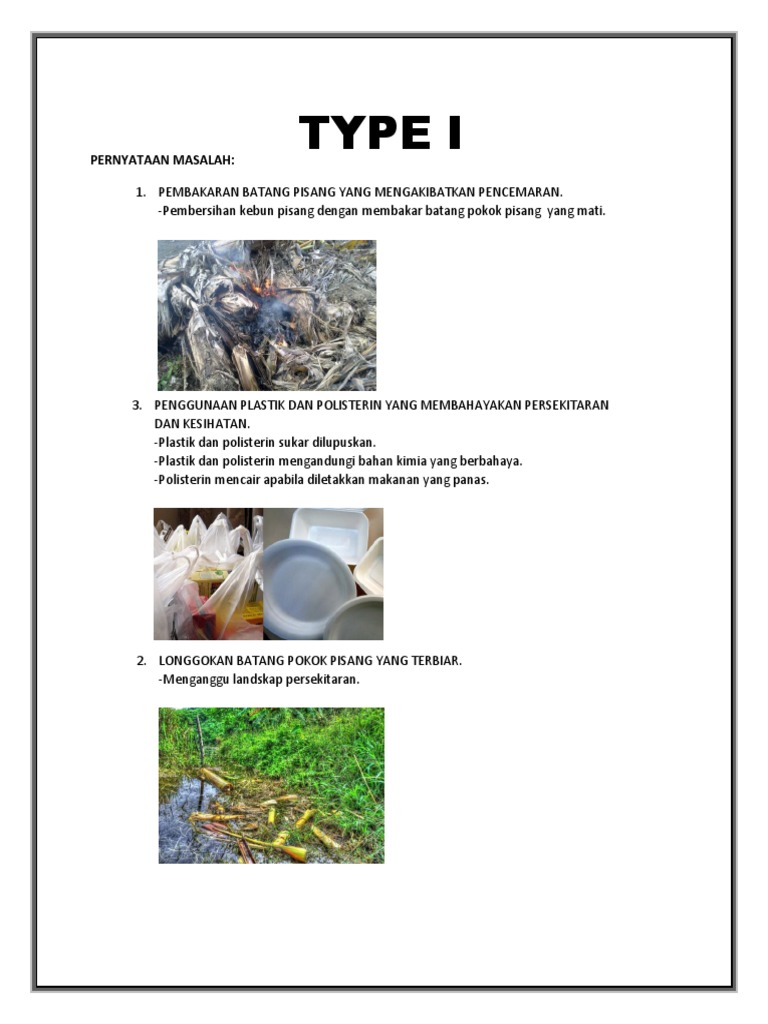 TYPE I

PERNYATAAN MASALAH:

1. PEMBAKARAN BATANG PISANG YANG MENGAKIBATKAN PENCEMARAN.
-Pembersihan kebun pisang dengan membakar batang pokok pisang yang mati.

3. PENGGUNAAN PLASTIK DAN POLISTERIN YANG MEMBAHAYAKAN PERSEKITARAN DAN KESIHATAN.
-Plastik dan polisterin sukar dilupuskan.
-Plastik dan polisterin mengandungi bahan kimia yang berbahaya.
-Polisterin mencair apabila diletakkan makanan yang panas.

2. LONGGOKAN BATANG POKOK PISANG YANG TERBIAR.
-Menganggu landskap persekitaran.